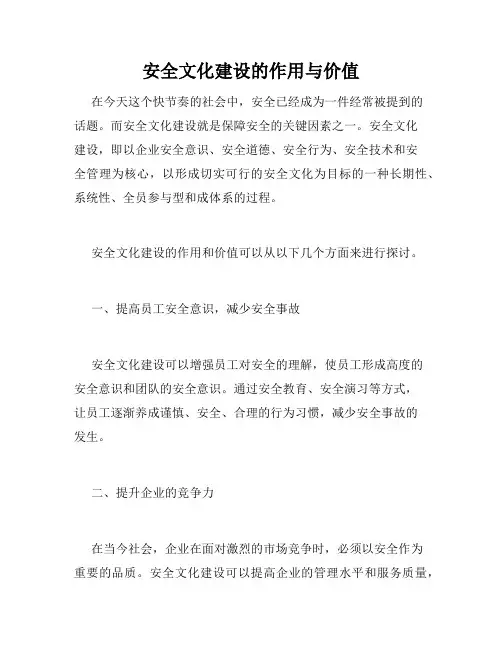 安全文化建设的作用与价值

在今天这个快节奏的社会中，安全已经成为一件经常被提到的话题。而安全文化建设就是保障安全的关键因素之一。安全文化建设，即以企业安全意识、安全道德、安全行为、安全技术和安全管理为核心，以形成切实可行的安全文化为目标的一种长期性、系统性、全员参与型和成体系的过程。

安全文化建设的作用和价值可以从以下几个方面来进行探讨。

一、提高员工安全意识，减少安全事故

安全文化建设可以增强员工对安全的理解，使员工形成高度的安全意识和团队的安全意识。通过安全教育、安全演习等方式，让员工逐渐养成谨慎、安全、合理的行为习惯，减少安全事故的发生。

二、提升企业的竞争力

在当今社会，企业在面对激烈的市场竞争时，必须以安全作为重要的品质。安全文化建设可以提高企业的管理水平和服务质量，